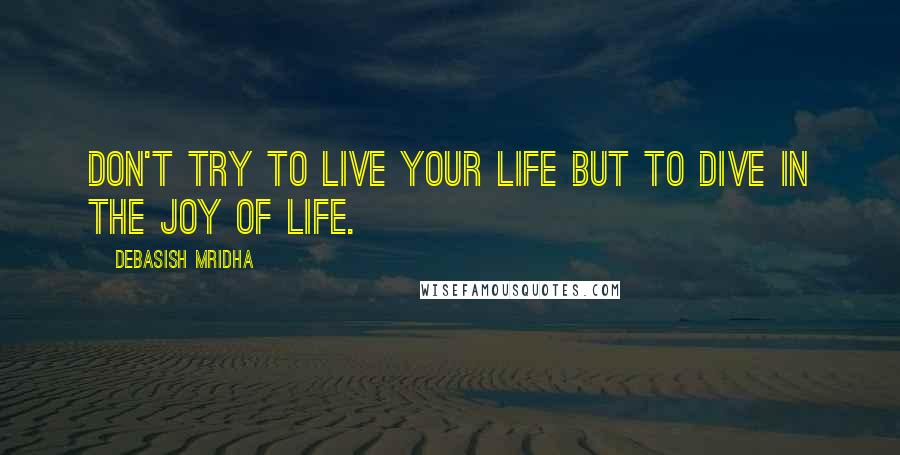 DON'T TRY TO LIVE YOUR LIFE BUT TO DIVE IN THE JOY OF LIFE.

DEBASISH MRIDHA

WISEFAMOUSQUOTES.COM